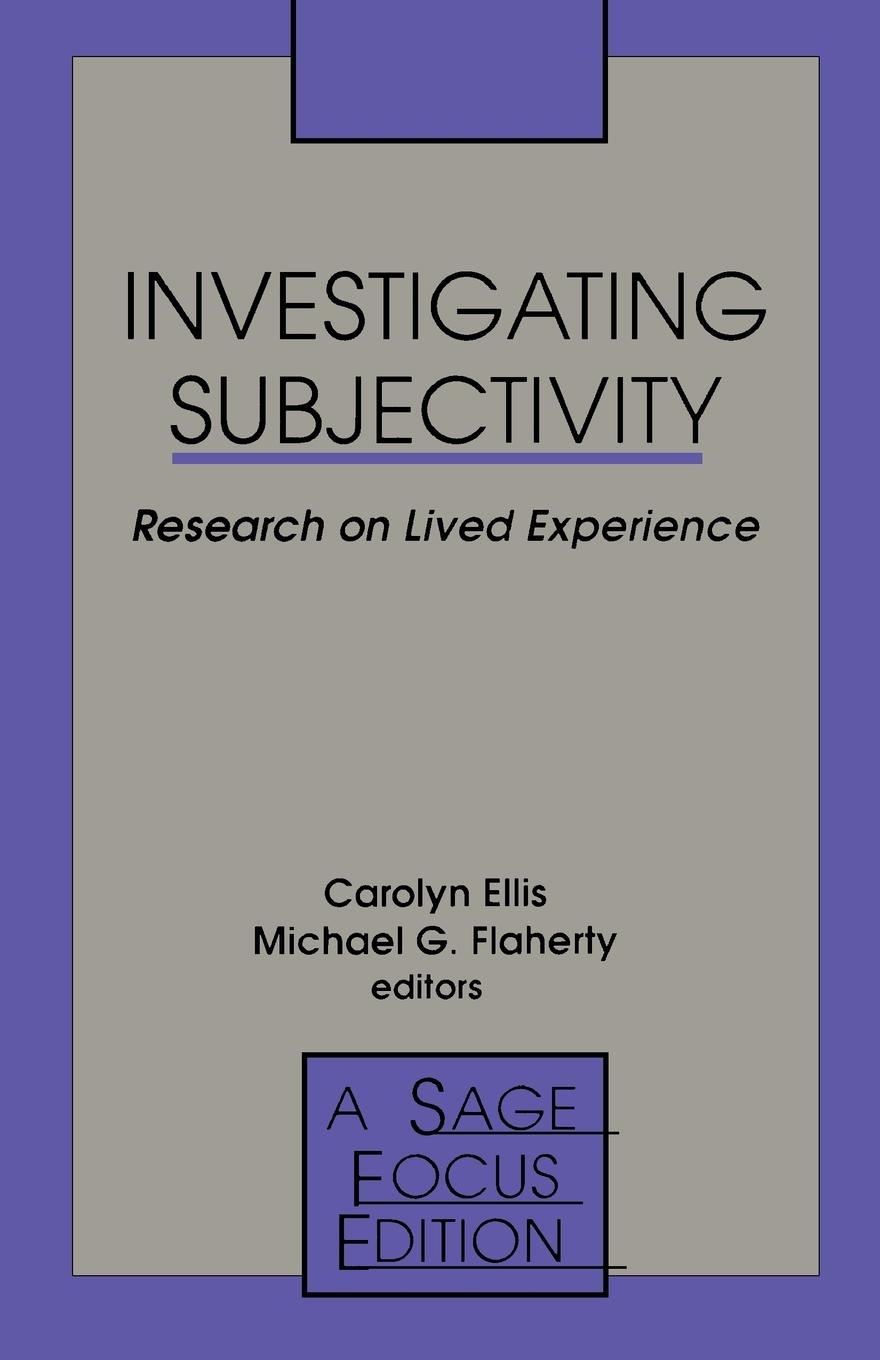 INVESTIGATING SUBJECTIVITY

Research on Lived Experience

Carolyn Ellis
Michael G. Flaherty
editors

A SAGE FOCUS EDITION